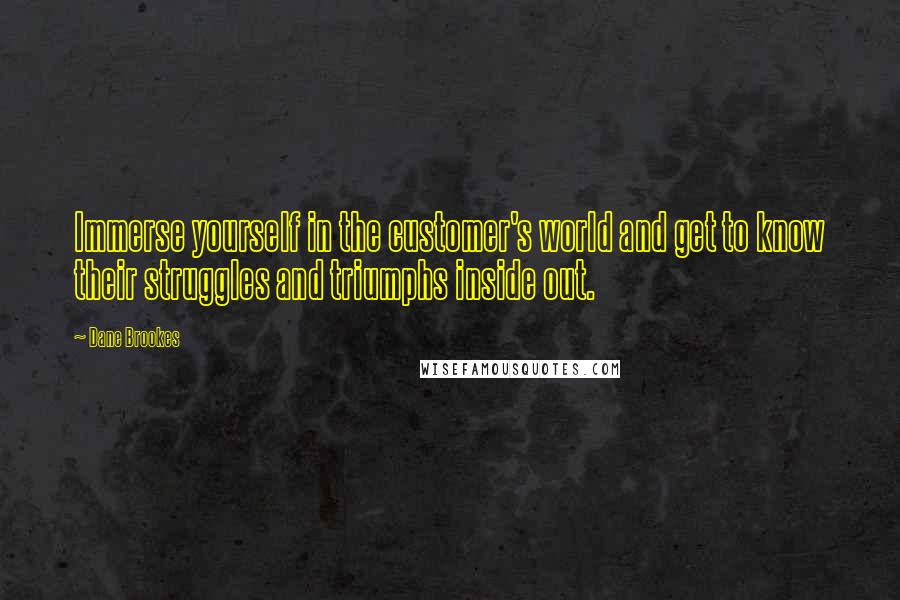 Immerse yourself in the customer's world and get to know their struggles and triumphs inside out.

~ Dane Brookes

WISEFAMOUSQUOTES.COM